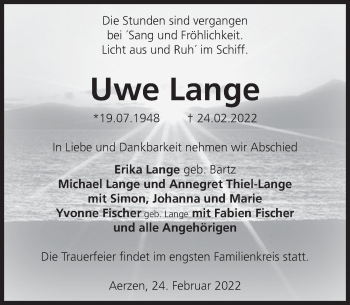 Die Stunden sind vergangen
bei ´Sang und Fröhlichkeit.
Licht aus und Ruh´ im Schiff.

Uwe Lange

*19.07.1948 † 24.02.2022

In Liebe und Dankbarkeit nehmen wir Abschied

Erika Lange geb. Bartz
Michael Lange und Annegret Thiel-Lange
mit Simon, Johanna und Marie
Yvonne Fischer geb. Lange mit Fabien Fischer
und alle Angehörigen

Die Trauerfeier findet im engsten Familienkreis statt.

Aerzen, 24. Februar 2022